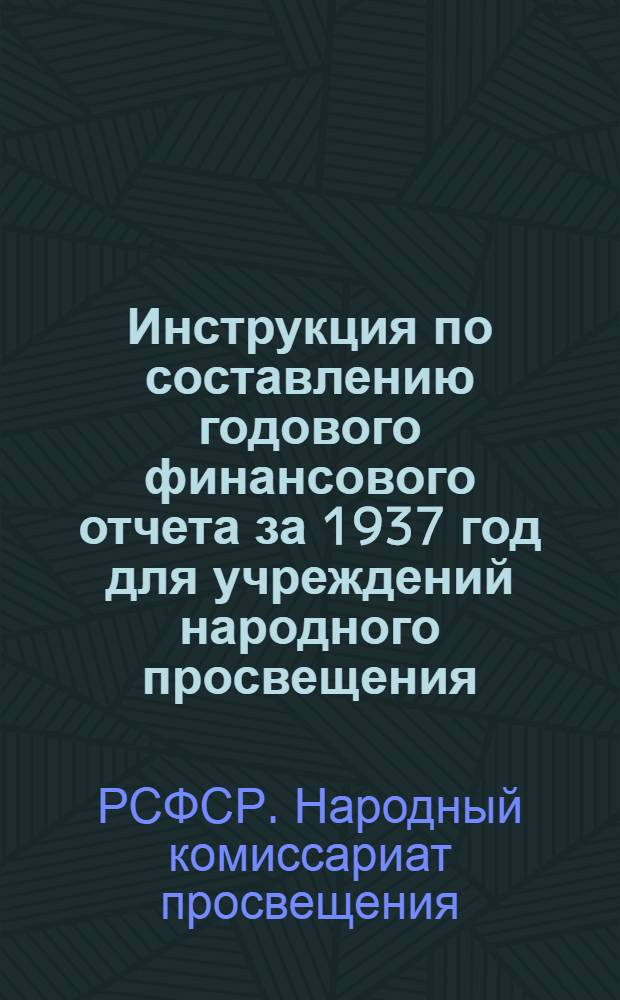 Инструкция по составлению годового финансового отчета за 1937 год для учреждений народного просвещения

РСФСР. Народный комиссариат просвещения